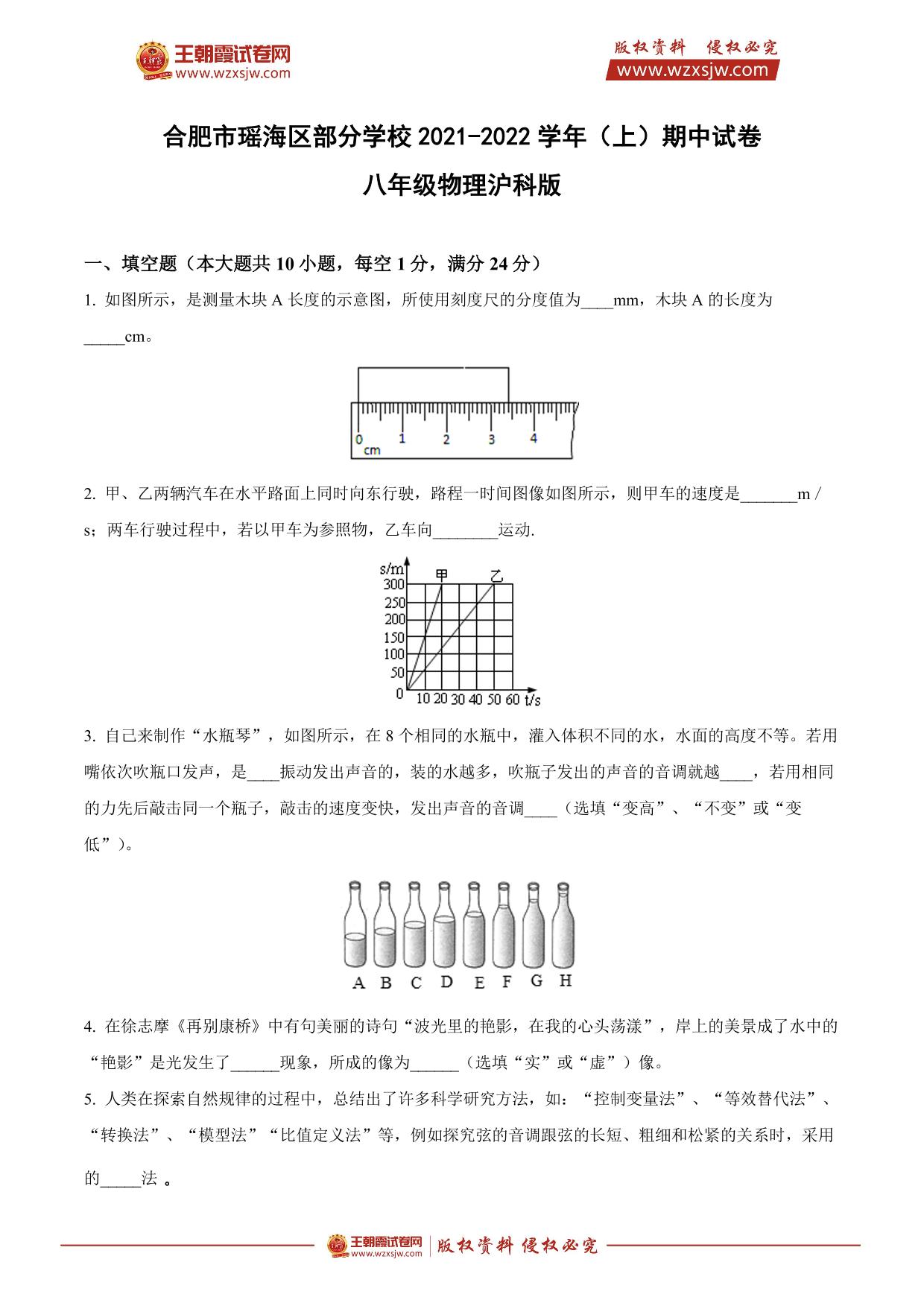 王朝霞试卷网
www.wzxsjw.com

版权资料 侵权必究
www.wzxsjw.com

合肥市瑶海区部分学校 2021-2022 学年（上）期中试卷

八年级物理沪科版

一、填空题（本大题共 10 小题，每空 1 分，满分 24 分）

1. 如图所示，是测量木块 A 长度的示意图，所使用刻度尺的分度值为____mm，木块 A 的长度为_____cm。

0 1 2 3 4
cm

2. 甲、乙两辆汽车在水平路面上同时向东行驶，路程一时间图像如图所示，则甲车的速度是_______m / s；两车行驶过程中，若以甲车为参照物，乙车向________运动.

s/m
300
250
200
150
100
50
0
10 20 30 40 50 60 t/s
甲
乙

3. 自己来制作“水瓶琴”，如图所示，在 8 个相同的水瓶中，灌入体积不同的水，水面的高度不等。若用嘴依次吹瓶口发声，是____振动发出声音的，装的水越多，吹瓶子发出的声音的音调就越____，若用相同的力先后敲击同一个瓶子，敲击的速度变快，发出声音的音调____（选填“变高”、“不变”或“变低”）。

A B C D E F G H

4. 在徐志摩《再别康桥》中有句美丽的诗句“波光里的艳影，在我的心头荡漾”，岸上的美景成了水中的“艳影”是光发生了______现象，所成的像为______（选填“实”或“虚”）像。

5. 人类在探索自然规律的过程中，总结出了许多科学研究方法，如：“控制变量法”、“等效替代法”、“转换法”、“模型法”“比值定义法”等，例如探究弦的音调跟弦的长短、粗细和松紧的关系时，采用的_____法 。

王朝霞试卷网
www.wzxsjw.com
版权资料 侵权必究